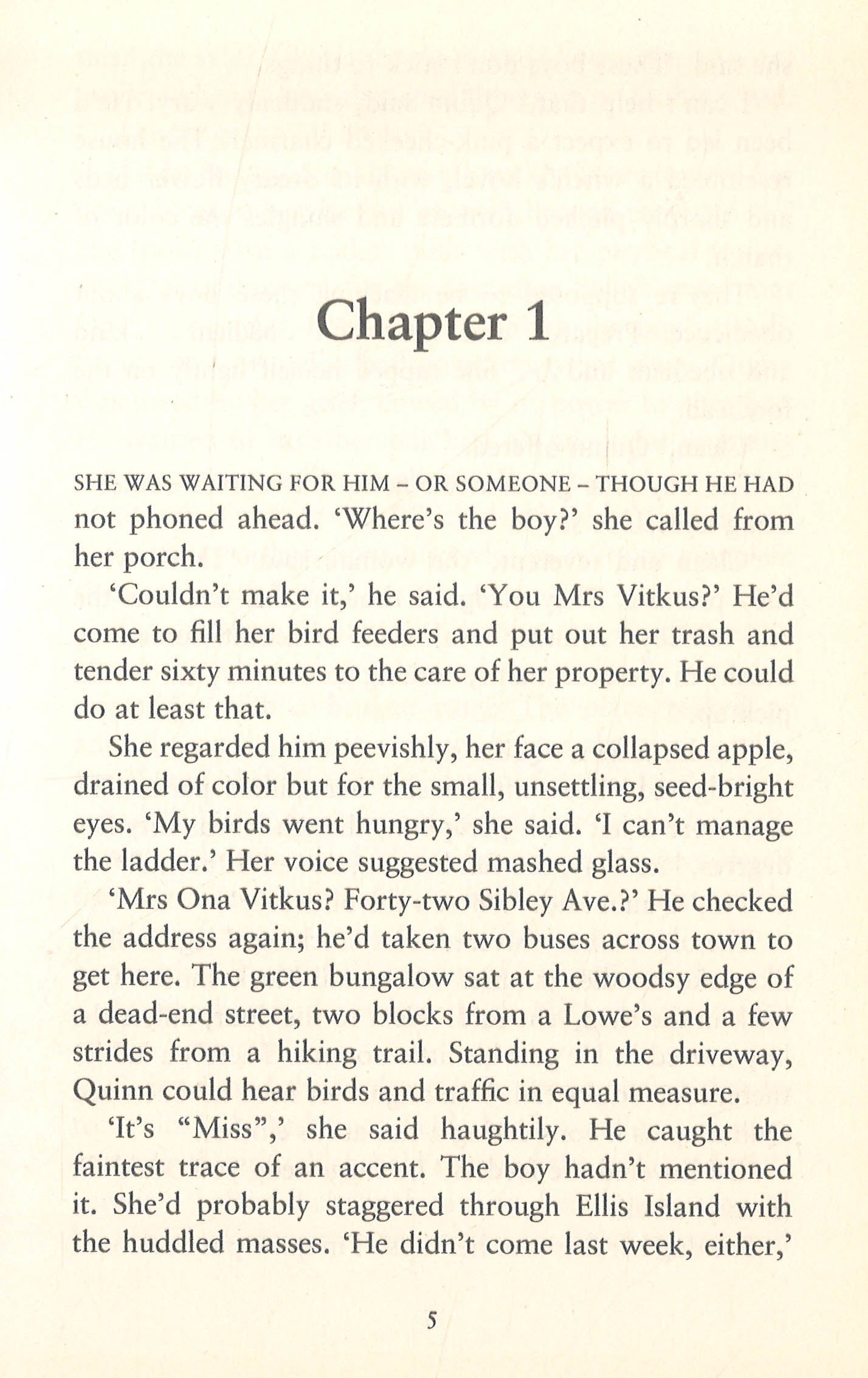 Chapter 1

SHE WAS WAITING FOR HIM – OR SOMEONE – THOUGH HE HAD not phoned ahead. 'Where's the boy?' she called from her porch.

'Couldn't make it,' he said. 'You Mrs Vitkus?' He'd come to fill her bird feeders and put out her trash and tender sixty minutes to the care of her property. He could do at least that.

She regarded him peevishly, her face a collapsed apple, drained of color but for the small, unsettling, seed-bright eyes. 'My birds went hungry,' she said. 'I can't manage the ladder.' Her voice suggested mashed glass.

'Mrs Ona Vitkus? Forty-two Sibley Ave.?' He checked the address again; he'd taken two buses across town to get here. The green bungalow sat at the woodsy edge of a dead-end street, two blocks from a Lowe's and a few strides from a hiking trail. Standing in the driveway, Quinn could hear birds and traffic in equal measure.

'It's "Miss",' she said haughtily. He caught the faintest trace of an accent. The boy hadn't mentioned it. She'd probably staggered through Ellis Island with the huddled masses. 'He didn't come last week, either,'

5